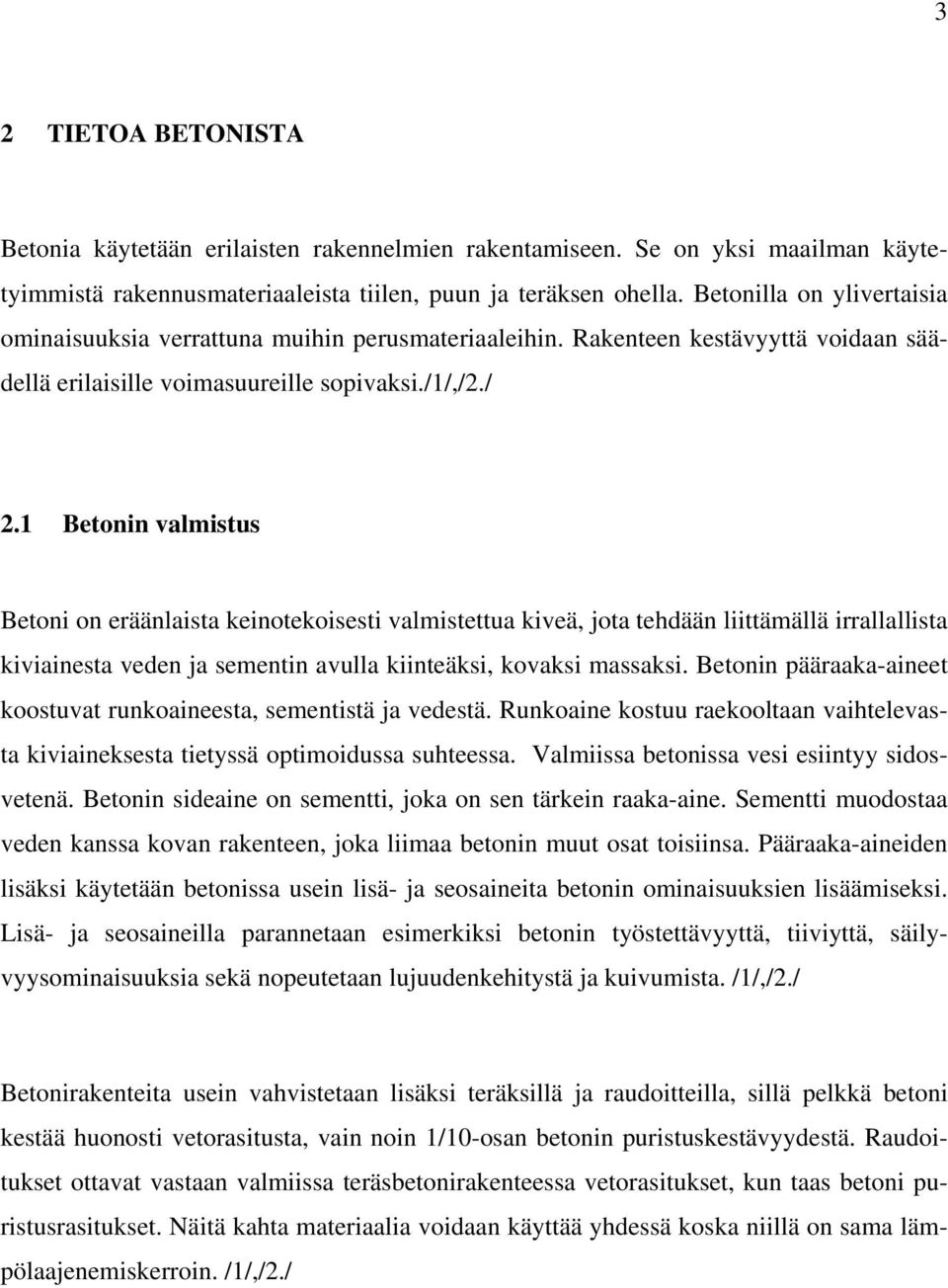 3

2 TIETOA BETONISTA

Betonia käytetään erilaisten rakennelmien rakentamiseen. Se on yksi maailman käytetyimmistä rakennusmateriaaleista tiilen, puun ja teräksen ohella. Betonilla on ylivertaisia ominaisuuksia verrattuna muihin perusmateriaaleihin. Rakenteen kestävyyttä voidaan säädellä erilaisille voimasuureille sopivaksi./1/,/2./

2.1 Betonin valmistus

Betoni on eräänlaista keinotekoisesti valmistettua kiveä, jota tehdään liittämällä irrallallista kiviainesta veden ja sementin avulla kiinteäksi, kovaksi massaksi. Betonin pääraaka-aineet koostuvat runkoaineesta, sementistä ja vedestä. Runkoaine kostuu raekooltaan vaihtelevasta kiviaineksesta tietyssä optimoidussa suhteessa. Valmiissa betonissa vesi esiintyy sidosvetenä. Betonin sideaine on sementti, joka on sen tärkein raaka-aine. Sementti muodostaa veden kanssa kovan rakenteen, joka liimaa betonin muut osat toisiinsa. Pääraaka-aineiden lisäksi käytetään betonissa usein lisä- ja seosaineita betonin ominaisuuksien lisäämiseksi. Lisä- ja seosaineilla parannetaan esimerkiksi betonin työstettävyyttä, tiiviyttä, säilyvyysominaisuuksia sekä nopeutetaan lujuudenkehitystä ja kuivumista. /1/,/2./

Betonirakenteita usein vahvistetaan lisäksi teräksillä ja raudoitteilla, sillä pelkkä betoni kestää huonosti vetorasitusta, vain noin 1/10-osan betonin puristuskestävyydestä. Raudoitukset ottavat vastaan valmiissa teräsbetonirakenteessa vetorasitukset, kun taas betoni puristusrasitukset. Näitä kahta materiaalia voidaan käyttää yhdessä koska niillä on sama lämpölaajenemiskerroin. /1/,/2./